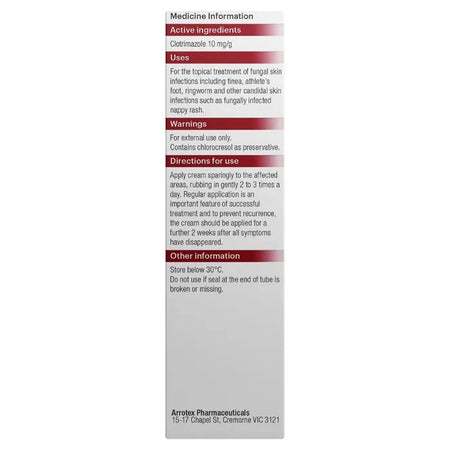 Medicine Information

Active ingredients

Clotrimazole 10 mg/g

Uses

For the topical treatment of fungal skin infections including tinea, athlete's foot, ringworm and other candidal skin infections such as fungally infected nappy rash.

Warnings

For external use only.
Contains chlorocresol as preservative.

Directions for use

Apply cream sparingly to the affected areas, rubbing in gently 2 to 3 times a day. Regular application is an important feature of successful treatment and to prevent recurrence, the cream should be applied for a further 2 weeks after all symptoms have disappeared.

Other information

Store below 30°C.
Do not use if seal at the end of tube is broken or missing.

Arrotex Pharmaceuticals
15-17 Chapel St, Cremorne VIC 3121